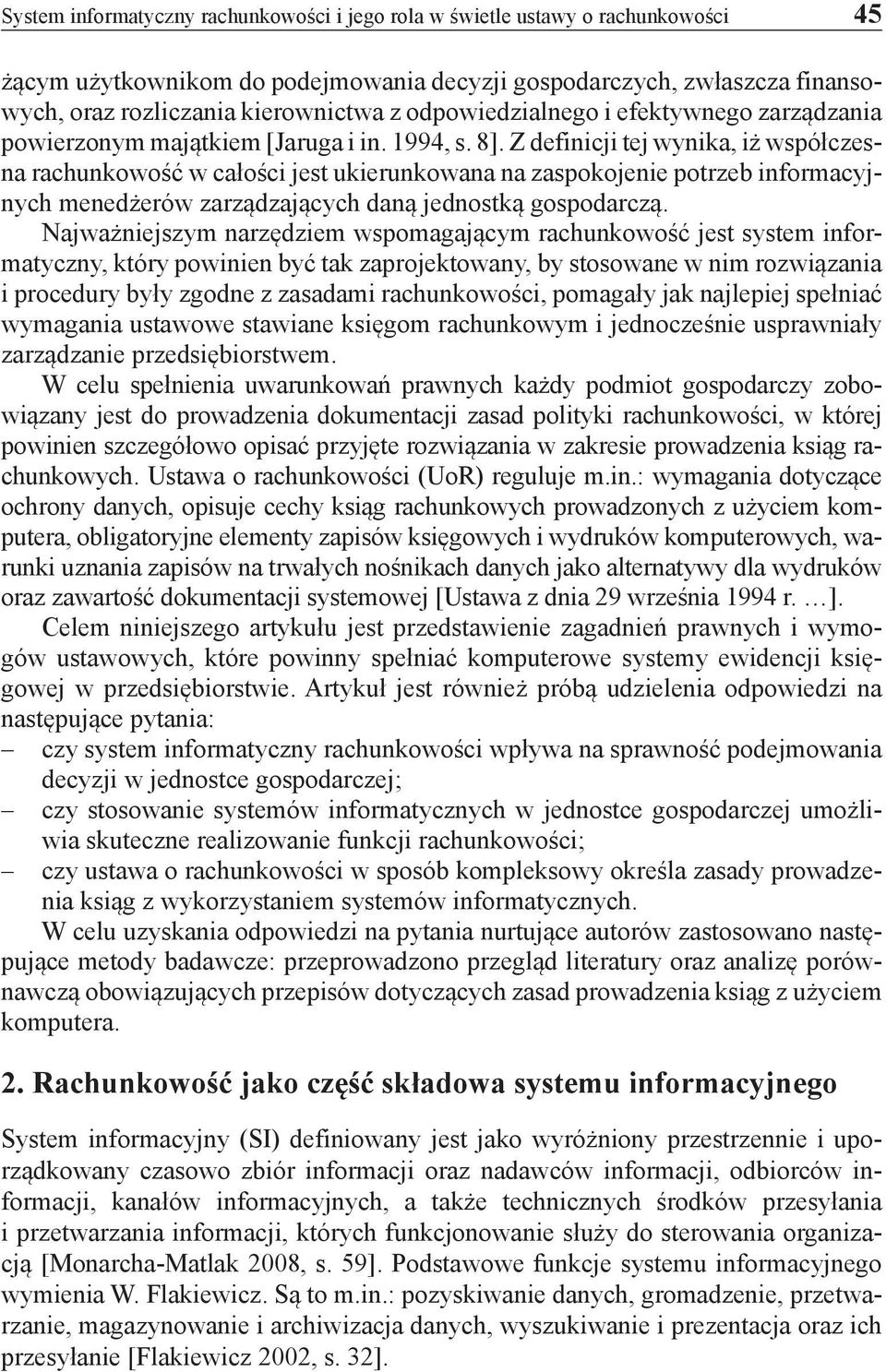 System informatyczny rachunkowości i jego rola w świetle ustawy o rachunkowości 45

żącym użytkownikom do podejmowania decyzji gospodarczych, zwłaszcza finansowych, oraz rozliczania kierownictwa z odpowiedzialnego i efektywnego zarządzania powierzonym majątkiem [Jaruga i in. 1994, s. 8]. Z definicji tej wynika, iż współczesna rachunkowość w całości jest ukierunkowana na zaspokojenie potrzeb informacyjnych menedżerów zarządzających daną jednostką gospodarczą.

Najważniejszym narzędziem wspomagającym rachunkowość jest system informatyczny, który powinien być tak zaprojektowany, by stosowane w nim rozwiązania i procedury były zgodne z zasadami rachunkowości, pomagały jak najlepiej spełniać wymagania ustawowe stawiane księgom rachunkowym i jednocześnie usprawniały zarządzanie przedsiębiorstwem.

W celu spełnienia uwarunkowań prawnych każdy podmiot gospodarczy zobowiązany jest do prowadzenia dokumentacji zasad polityki rachunkowości, w której powinien szczegółowo opisać przyjęte rozwiązania w zakresie prowadzenia ksiąg rachunkowych. Ustawa o rachunkowości (UoR) reguluje m.in.: wymagania dotyczące ochrony danych, opisuje cechy ksiąg rachunkowych prowadzonych z użyciem komputera, obligatoryjne elementy zapisów księgowych i wydruków komputerowych, warunki uznania zapisów na trwałych nośnikach danych jako alternatywy dla wydruków oraz zawartość dokumentacji systemowej [Ustawa z dnia 29 września 1994 r. …].

Celem niniejszego artykułu jest przedstawienie zagadnień prawnych i wymogów ustawowych, które powinny spełniać komputerowe systemy ewidencji księgowej w przedsiębiorstwie. Artykuł jest również próbą udzielenia odpowiedzi na następujące pytania:
– czy system informatyczny rachunkowości wpływa na sprawność podejmowania decyzji w jednostce gospodarczej;
– czy stosowanie systemów informatycznych w jednostce gospodarczej umożliwia skuteczne realizowanie funkcji rachunkowości;
– czy ustawa o rachunkowości w sposób kompleksowy określa zasady prowadzenia ksiąg z wykorzystaniem systemów informatycznych.

W celu uzyskania odpowiedzi na pytania nurtujące autorów zastosowano następujące metody badawcze: przeprowadzono przegląd literatury oraz analizę porównawczą obowiązujących przepisów dotyczących zasad prowadzenia ksiąg z użyciem komputera.

2. Rachunkowość jako część składowa systemu informacyjnego

System informacyjny (SI) definiowany jest jako wyróżniony przestrzennie i uporządkowany czasowo zbiór informacji oraz nadawców informacji, odbiorców informacji, kanałów informacyjnych, a także technicznych środków przesyłania i przetwarzania informacji, których funkcjonowanie służy do sterowania organizacją [Monarcha-Matlak 2008, s. 59]. Podstawowe funkcje systemu informacyjnego wymienia W. Flakiewicz. Są to m.in.: pozyskiwanie danych, gromadzenie, przetwarzanie, magazynowanie i archiwizacja danych, wyszukiwanie i prezentacja oraz ich przesyłanie [Flakiewicz 2002, s. 32].